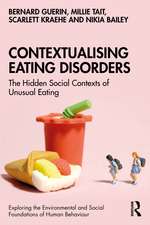 BERNARD GUERIN, MILLIE TAIT, SCARLETT KRAEHE AND NIKIA BAILEY

CONTEXTUALISING EATING DISORDERS

The Hidden Social Contexts of Unusual Eating

Exploring the Environmental and Social Foundations of Human Behaviour

R